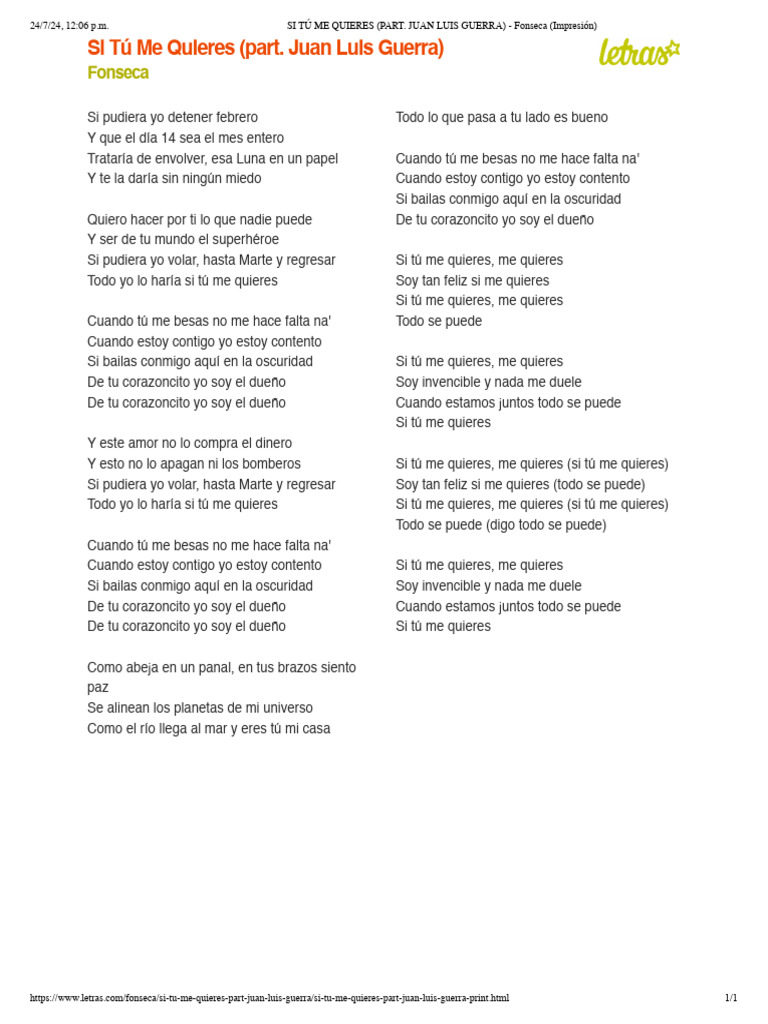 24/7/24, 12:06 p.m. SI TÚ ME QUIERES (PART. JUAN LUIS GUERRA) - Fonseca (Impresión)

Si Tú Me Quieres (part. Juan Luis Guerra)
Fonseca

letras

Si pudiera yo detener febrero
Y que el día 14 sea el mes entero
Trataría de envolver, esa Luna en un papel
Y te la daría sin ningún miedo

Quiero hacer por ti lo que nadie puede
Y ser de tu mundo el superhéroe
Si pudiera yo volar, hasta Marte y regresar
Todo yo lo haría si tú me quieres

Cuando tú me besas no me hace falta na'
Cuando estoy contigo yo estoy contento
Si bailas conmigo aquí en la oscuridad
De tu corazoncito yo soy el dueño
De tu corazoncito yo soy el dueño

Y este amor no lo compra el dinero
Y esto no lo apagan ni los bomberos
Si pudiera yo volar, hasta Marte y regresar
Todo yo lo haría si tú me quieres

Cuando tú me besas no me hace falta na'
Cuando estoy contigo yo estoy contento
Si bailas conmigo aquí en la oscuridad
De tu corazoncito yo soy el dueño
De tu corazoncito yo soy el dueño

Como abeja en un panal, en tus brazos siento paz
Se alinean los planetas de mi universo
Como el río llega al mar y eres tú mi casa

Todo lo que pasa a tu lado es bueno

Cuando tú me besas no me hace falta na'
Cuando estoy contigo yo estoy contento
Si bailas conmigo aquí en la oscuridad
De tu corazoncito yo soy el dueño

Si tú me quieres, me quieres
Soy tan feliz si me quieres
Si tú me quieres, me quieres
Todo se puede

Si tú me quieres, me quieres
Soy invencible y nada me duele
Cuando estamos juntos todo se puede
Si tú me quieres

Si tú me quieres, me quieres (si tú me quieres)
Soy tan feliz si me quieres (todo se puede)
Si tú me quieres, me quieres (si tú me quieres)
Todo se puede (digo todo se puede)

Si tú me quieres, me quieres
Soy invencible y nada me duele
Cuando estamos juntos todo se puede
Si tú me quieres

https://www.letras.com/fonseca/si-tu-me-quieres-part-juan-luis-guerra/si-tu-me-quieres-part-juan-luis-guerra-print.html 1/1